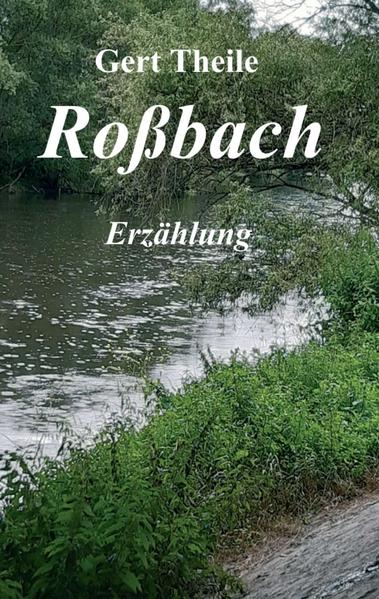 Gert Theile

Roßbach

Erzählung